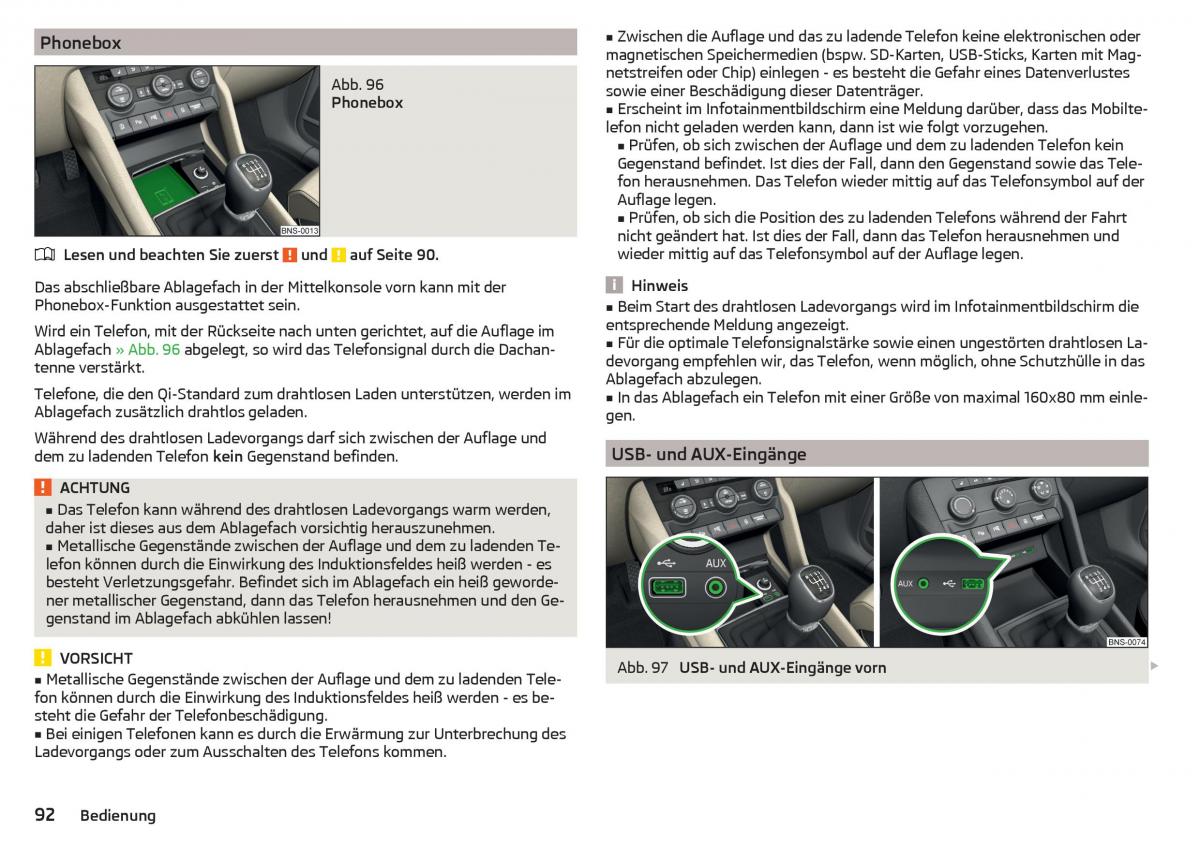 Phonebox

BNS-0013

Abb. 96
Phonebox

Lesen und beachten Sie zuerst ! und ! auf Seite 90.

Das abschließbare Ablagefach in der Mittelkonsole vorn kann mit der Phonebox-Funktion ausgestattet sein.

Wird ein Telefon, mit der Rückseite nach unten gerichtet, auf die Auflage im Ablagefach » Abb. 96 abgelegt, so wird das Telefonsignal durch die Dachantenne verstärkt.

Telefone, die den Qi-Standard zum drahtlosen Laden unterstützen, werden im Ablagefach zusätzlich drahtlos geladen.

Während des drahtlosen Ladevorgangs darf sich zwischen der Auflage und dem zu ladenden Telefon kein Gegenstand befinden.

! ACHTUNG
■ Das Telefon kann während des drahtlosen Ladevorgangs warm werden, daher ist dieses aus dem Ablagefach vorsichtig herauszunehmen.
■ Metallische Gegenstände zwischen der Auflage und dem zu ladenden Telefon können durch die Einwirkung des Induktionsfeldes heiß werden - es besteht Verletzungsgefahr. Befindet sich im Ablagefach ein heiß gewordener metallischer Gegenstand, dann das Telefon herausnehmen und den Gegenstand im Ablagefach abkühlen lassen!

! VORSICHT
■ Metallische Gegenstände zwischen der Auflage und dem zu ladenden Telefon können durch die Einwirkung des Induktionsfeldes heiß werden - es besteht die Gefahr der Telefonbeschädigung.
■ Bei einigen Telefonen kann es durch die Erwärmung zur Unterbrechung des Ladevorgangs oder zum Ausschalten des Telefons kommen.

■ Zwischen die Auflage und das zu ladende Telefon keine elektronischen oder magnetischen Speichermedien (bspw. SD-Karten, USB-Sticks, Karten mit Magnetstreifen oder Chip) einlegen - es besteht die Gefahr eines Datenverlustes sowie einer Beschädigung dieser Datenträger.
■ Erscheint im Infotainmentbildschirm eine Meldung darüber, dass das Mobiltelefon nicht geladen werden kann, dann ist wie folgt vorzugehen.
■ Prüfen, ob sich zwischen der Auflage und dem zu ladenden Telefon kein Gegenstand befindet. Ist dies der Fall, dann den Gegenstand sowie das Telefon herausnehmen. Das Telefon wieder mittig auf das Telefonsymbol auf der Auflage legen.
■ Prüfen, ob sich die Position des zu ladenden Telefons während der Fahrt nicht geändert hat. Ist dies der Fall, dann das Telefon herausnehmen und wieder mittig auf das Telefonsymbol auf der Auflage legen.

i Hinweis
■ Beim Start des drahtlosen Ladevorgangs wird im Infotainmentbildschirm die entsprechende Meldung angezeigt.
■ Für die optimale Telefonsignalstärke sowie einen ungestörten drahtlosen Ladevorgang empfehlen wir, das Telefon, wenn möglich, ohne Schutzhülle in das Ablagefach abzulegen.
■ In das Ablagefach ein Telefon mit einer Größe von maximal 160x80 mm einlegen.

USB- und AUX-Eingänge

AUX
AUX
BNS-0074

Abb. 97 USB- und AUX-Eingänge vorn

92 Bedienung